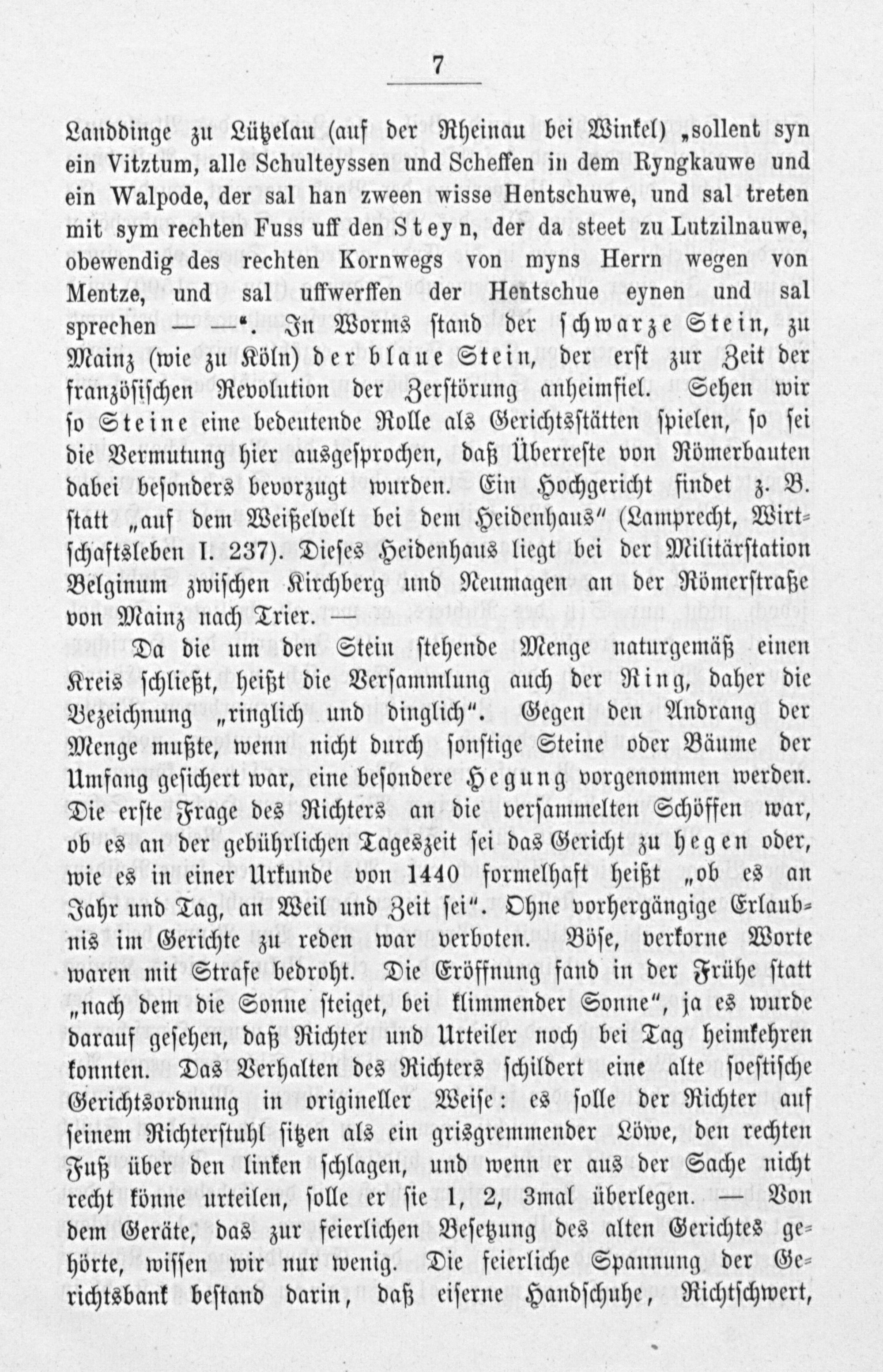 7

Landdinge zu Lützelau (auf der Rheinau bei Winkel) „sollent syn ein Vitztum, alle Schulteyssen und Scheffen in dem Ryngkauwe und ein Walpode, der sal han zween wisse Hentschuwe, und sal treten mit sym rechten Fuss uff den Steyn, der da steet zu Lutzilnauwe, obewendig des rechten Kornwegs von myns Herrn wegen von Mentze, und sal uffwerffen der Hentschue eynen und sal sprechen — —“. In Worms stand der schwarze Stein, zu Mainz (wie zu Köln) der blaue Stein, der erst zur Zeit der französischen Revolution der Zerstörung anheimfiel. Sehen wir so Steine eine bedeutende Rolle als Gerichtsstätten spielen, so sei die Vermutung hier ausgesprochen, daß Überreste von Römerbauten dabei besonders bevorzugt wurden. Ein Hochgericht findet z. B. statt „auf dem Weißelvelt bei dem Heidenhaus“ (Lamprecht, Wirtschaftsleben I. 237). Dieses Heidenhaus liegt bei der Militärstation Belginum zwischen Kirchberg und Neumagen an der Römerstraße von Mainz nach Trier. —

Da die um den Stein stehende Menge naturgemäß einen Kreis schließt, heißt die Versammlung auch der Ring, daher die Bezeichnung „ringlich und dinglich“. Gegen den Andrang der Menge mußte, wenn nicht durch sonstige Steine oder Bäume der Umfang gesichert war, eine besondere Hegung vorgenommen werden. Die erste Frage des Richters an die versammelten Schöffen war, ob es an der gebührlichen Tageszeit sei das Gericht zu hegen oder, wie es in einer Urkunde von 1440 formelhaft heißt „ob es an Jahr und Tag, an Weil und Zeit sei“. Ohne vorhergängige Erlaubnis im Gerichte zu reden war verboten. Böse, verkorne Worte waren mit Strafe bedroht. Die Eröffnung fand in der Frühe statt „nach dem die Sonne steiget, bei klimmender Sonne“, ja es wurde darauf gesehen, daß Richter und Urteiler noch bei Tag heimkehren konnten. Das Verhalten des Richters schildert eine alte soestische Gerichtsordnung in origineller Weise: es solle der Richter auf seinem Richterstuhl sitzen als ein grisgremmender Löwe, den rechten Fuß über den linken schlagen, und wenn er aus der Sache nicht recht könne urteilen, solle er sie 1, 2, 3mal überlegen. — Von dem Geräte, das zur feierlichen Besetzung des alten Gerichtes gehörte, wissen wir nur wenig. Die feierliche Spannung der Gerichtsbank bestand darin, daß eiserne Handschuhe, Richtschwert,